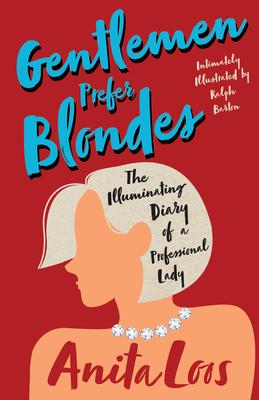 Gentlemen Prefer Blondes

Intimately Illustrated by Ralph Barton

The Illuminating Diary of a Professional Lady

Anita Loos